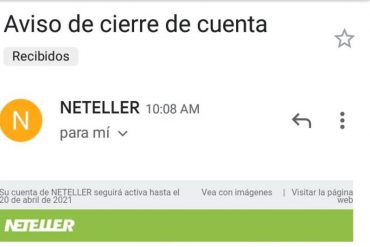 Aviso de cierre de cuenta

Recibidos

N

NETELLER 10:08 AM
para mí

Su cuenta de NETELLER seguirá activa hasta el 20 de abril de 2021

Vea con imágenes | Visitar la página web

NETELLER